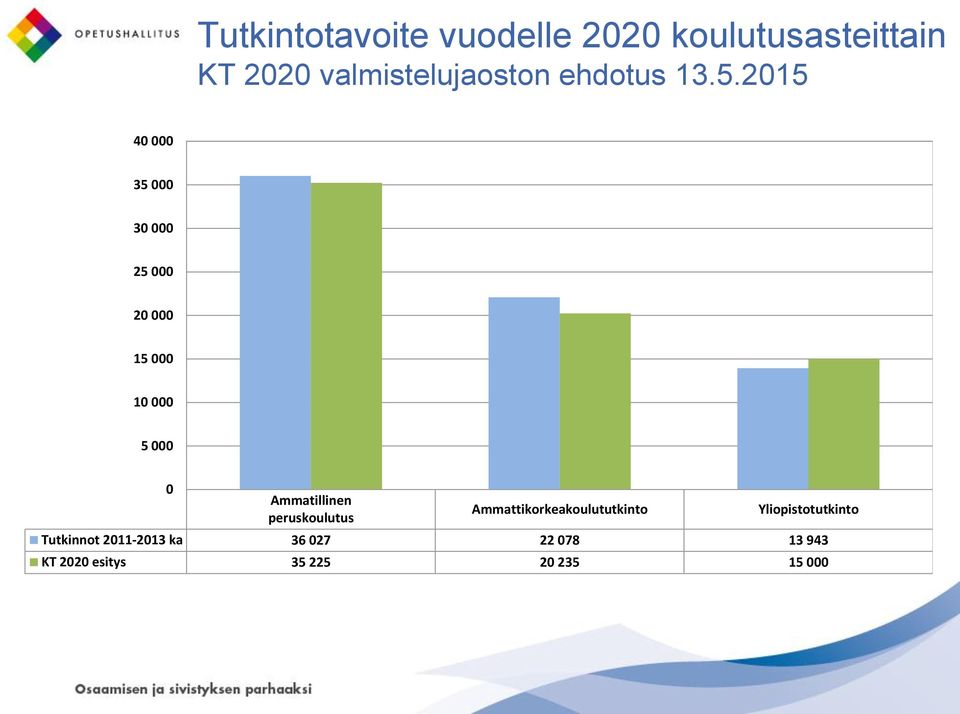 OPETUSHALLITUS

Tutkintotavoite vuodelle 2020 koulutusasteittain
KT 2020 valmistelujaoston ehdotus 13.5.2015

40 000
35 000
30 000
25 000
20 000
15 000
10 000
5 000
0

| | Ammatillinen peruskoulutus | Ammattikorkeakoulututkinto | Yliopistotutkinto |
|---|---|---|---|
| Tutkinnot 2011-2013 ka | 36 027 | 22 078 | 13 943 |
| KT 2020 esitys | 35 225 | 20 235 | 15 000 |

Osaamisen ja sivistyksen parhaaksi